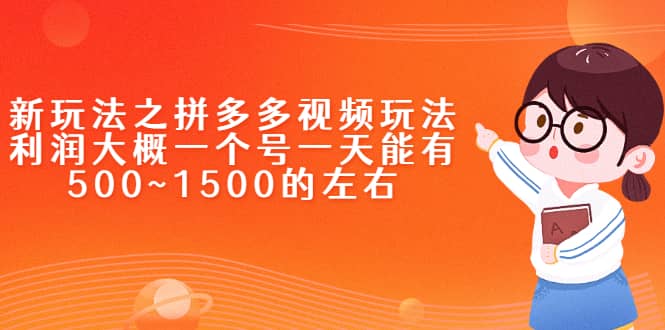 新玩法之拼多多视频玩法
利润大概一个号一天能有
500~1500的左右

A